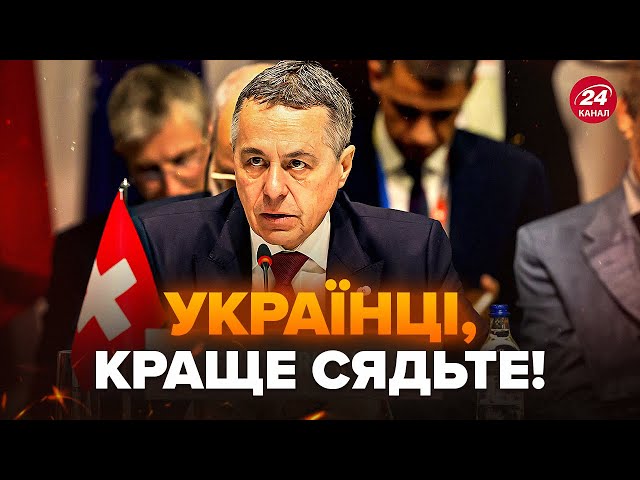 24 КАНАЛ

УКРАЇНЦІ, КРАЩЕ СЯДЬТЕ!